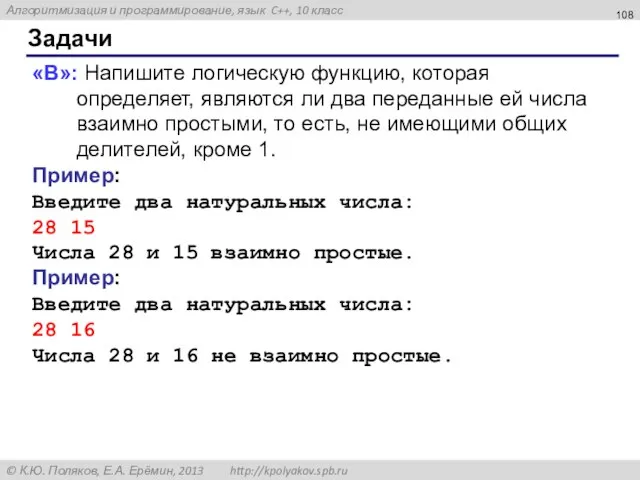 Алгоритмизация и программирование, язык C++, 10 класс

108

Задачи

«B»: Напишите логическую функцию, которая определяет, являются ли два переданные ей числа взаимно простыми, то есть, не имеющими общих делителей, кроме 1.

Пример:
Введите два натуральных числа:
28 15
Числа 28 и 15 взаимно простые.

Пример:
Введите два натуральных числа:
28 16
Числа 28 и 16 не взаимно простые.

© К.Ю. Поляков, Е.А. Ерёмин, 2013 http://kpolyakov.spb.ru